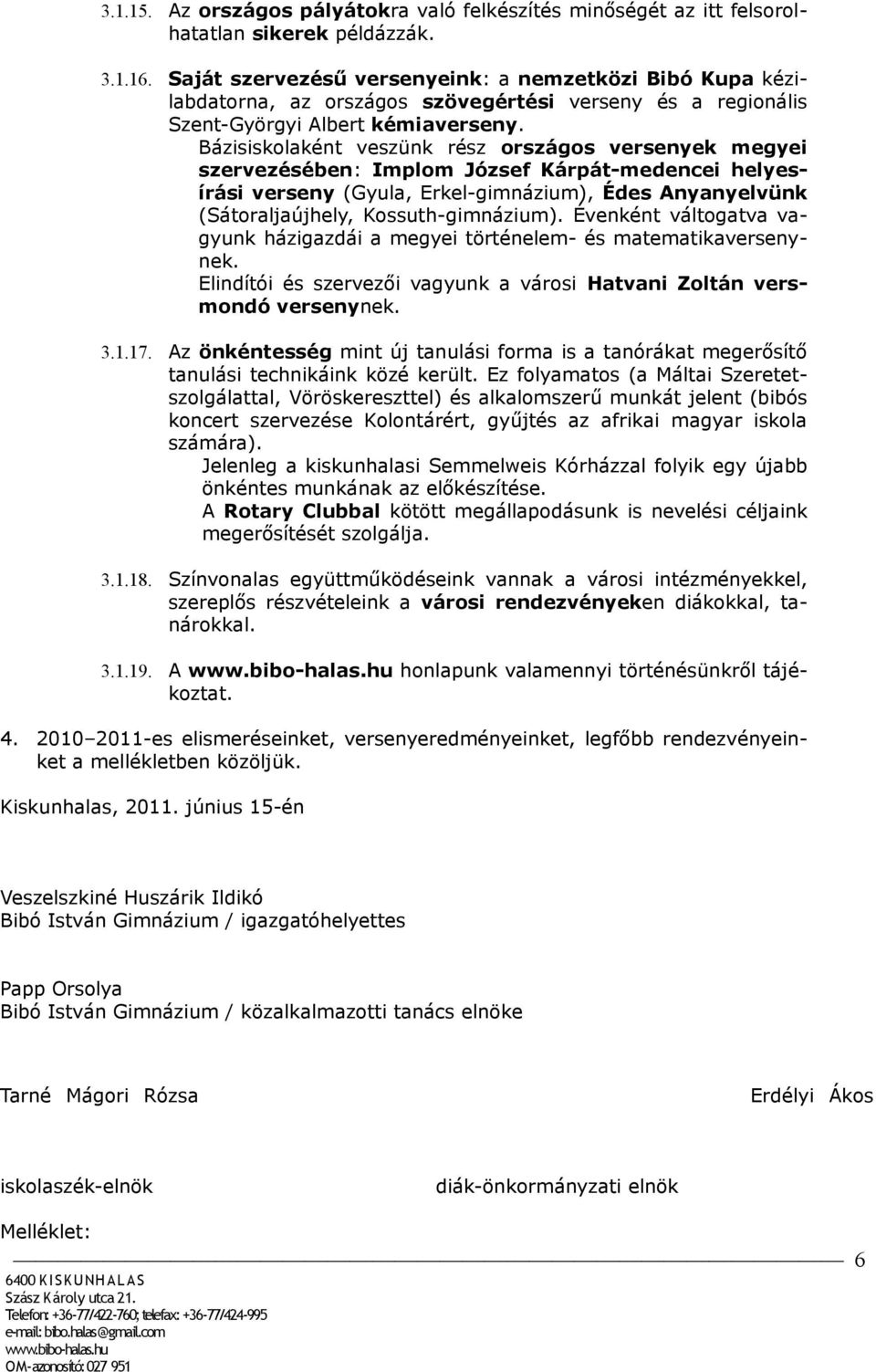 3.1.15. Az országos pályátokra való felkészítés minőségét az itt felsorolhatatlan sikerek példázzák.

3.1.16. Saját szervezésű versenyeink: a nemzetközi Bibó Kupa kézilabdatorna, az országos szövegértési verseny és a regionális Szent-Györgyi Albert kémiaverseny.
Bázisiskolaként veszünk rész országos versenyek megyei szervezésében: Implom József Kárpát-medencei helyesírási verseny (Gyula, Erkel-gimnázium), Édes Anyanyelvünk (Sátoraljaújhely, Kossuth-gimnázium). Évenként váltogatva vagyunk házigazdái a megyei történelem- és matematikaversenynek.
Elindítói és szervezői vagyunk a városi Hatvani Zoltán versmondó versenynek.

3.1.17. Az önkéntesség mint új tanulási forma is a tanórákat megerősítő tanulási technikáink közé került. Ez folyamatos (a Máltai Szeretetszolgálattal, Vöröskereszttel) és alkalomszerű munkát jelent (bibós koncert szervezése Kolontárért, gyűjtés az afrikai magyar iskola számára).
Jelenleg a kiskunhalasi Semmelweis Kórházzal folyik egy újabb önkéntes munkának az előkészítése.
A Rotary Clubbal kötött megállapodásunk is nevelési céljaink megerősítését szolgálja.

3.1.18. Színvonalas együttműködéseink vannak a városi intézményekkel, szereplős részvételeink a városi rendezvényeken diákokkal, tanárokkal.

3.1.19. A www.bibo-halas.hu honlapunk valamennyi történésünkről tájékoztat.

4. 2010–2011-es elismeréseinket, versenyeredményeinket, legfőbb rendezvényeinket a mellékletben közöljük.

Kiskunhalas, 2011. június 15-én

Veszelszkiné Huszárik Ildikó
Bibó István Gimnázium / igazgatóhelyettes

Papp Orsolya
Bibó István Gimnázium / közalkalmazotti tanács elnöke

Tarné Mágori Rózsa

Erdélyi Ákos

iskolaszék-elnök

diák-önkormányzati elnök

Melléklet:

6

6400 KISKUNHALAS
Szász Károly utca 21.
Telefon: +36-77/422-760; telefax: +36-77/424-995
e-mail: bibo.halas@gmail.com
www.bibo-halas.hu
OM-azonosító: 027 951